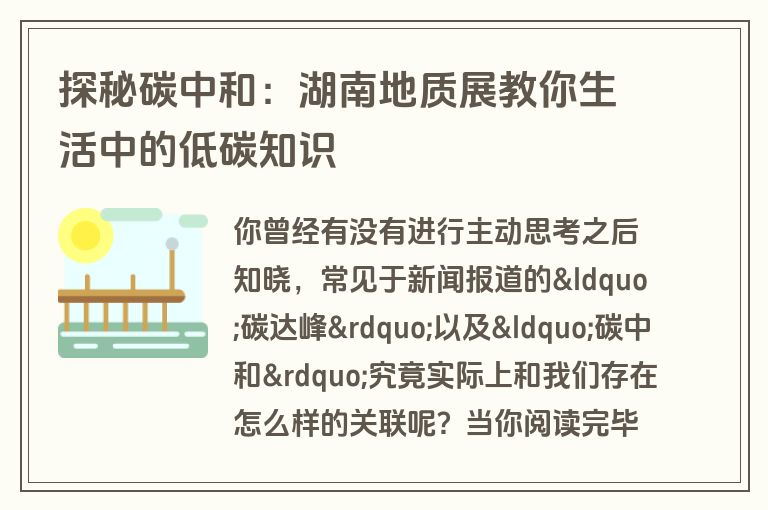 探秘碳中和：湖南地质展教你生活中的低碳知识

你曾经有没有进行主动思考之后知晓，常见于新闻报道的&ldquo;碳达峰&rdquo;以及&ldquo;碳中和&rdquo;究竟实际上和我们存在怎么样的关联呢？当你阅读完毕